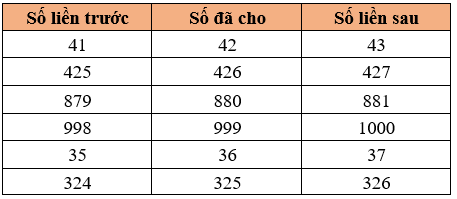 | Số liền trước | Số đã cho | Số liền sau |
|---|---|---|
| 41 | 42 | 43 |
| 425 | 426 | 427 |
| 879 | 880 | 881 |
| 998 | 999 | 1000 |
| 35 | 36 | 37 |
| 324 | 325 | 326 |